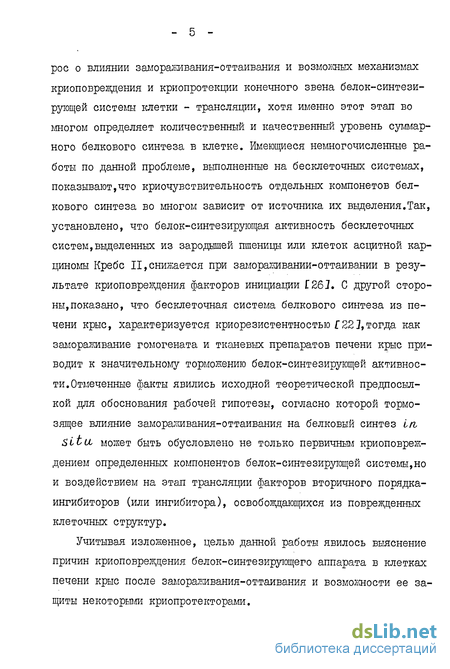 - 5 -

рос о влиянии замораживания-оттаивания и возможных механизмах криоповреждения и криопротекции конечного звена белок-синтезирующей системы клетки - трансляции, хотя именно этот этап во многом определяет количественный и качественный уровень суммарного белкового синтеза в клетке. Имеющиеся немногочисленные работы по данной проблеме, выполненные на бесклеточных системах, показывают,что криочувствительность отдельных компонетов белкового синтеза во многом зависит от источника их выделения.Так, установлено, что белок-синтезирующая активность бесклеточных систем,выделенных из зародышей пшеницы или клеток асцитной карциномы Кребс II,снижается при замораживании-оттаивании в результате криоповреждения факторов инициации [26]. С другой стороны,показано, что бесклеточная система белкового синтеза из печени крыс, характеризуется криорезистентностью [22],тогда как замораживание гомогената и тканевых препаратов печени крыс приводит к значительному торможению белок-синтезирующей активности.Отмеченные факты явились исходной теоретической предпосылкой для обоснования рабочей гипотезы, согласно которой тормозящее влияние замораживания-оттаивания на белковый синтез in situ может быть обусловлено не только первичным криоповреждением определенных компонентов белок-синтезирующей системы,но и воздействием на этап трансляции факторов вторичного порядка-ингибиторов (или ингибитора), освобождающихся из поврежденных клеточных структур.

Учитывая изложенное, целью данной работы явилось выяснение причин криоповреждения белок-синтезирующего аппарата в клетках печени крыс после замораживания-оттаивания и возможности ее защиты некоторыми криопротекторами.

dsLib.net
библиотека диссертаций